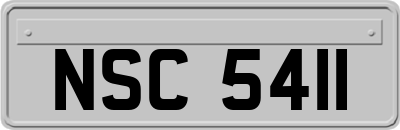 NSC 5411